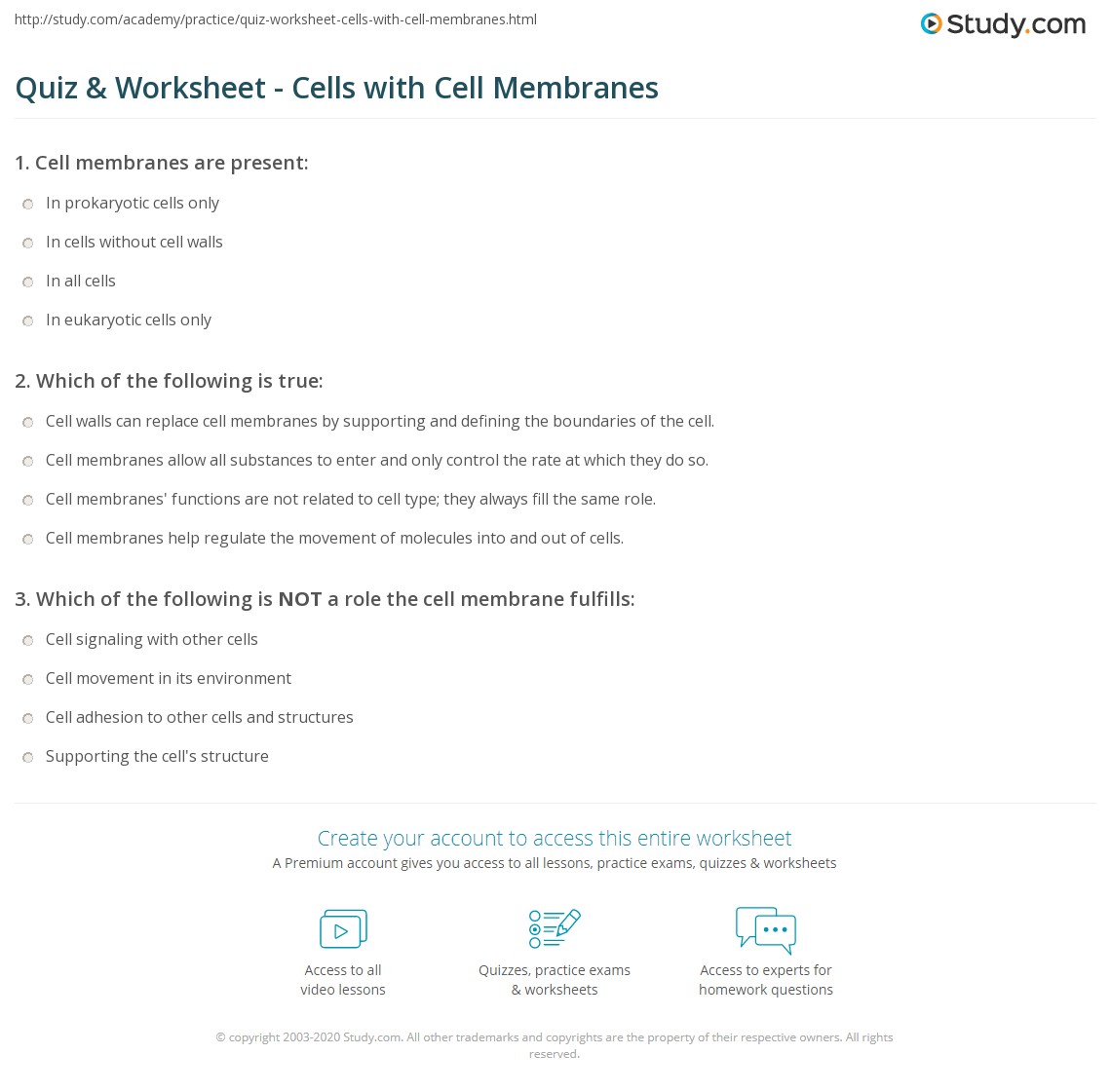 http://study.com/academy/practice/quiz-worksheet-cells-with-cell-membranes.html

Study.com

Quiz & Worksheet - Cells with Cell Membranes

1. Cell membranes are present:

In prokaryotic cells only

In cells without cell walls

In all cells

In eukaryotic cells only

2. Which of the following is true:

Cell walls can replace cell membranes by supporting and defining the boundaries of the cell.

Cell membranes allow all substances to enter and only control the rate at which they do so.

Cell membranes' functions are not related to cell type; they always fill the same role.

Cell membranes help regulate the movement of molecules into and out of cells.

3. Which of the following is NOT a role the cell membrane fulfills:

Cell signaling with other cells

Cell movement in its environment

Cell adhesion to other cells and structures

Supporting the cell's structure

Create your account to access this entire worksheet

A Premium account gives you access to all lessons, practice exams, quizzes & worksheets

Access to all video lessons

Quizzes, practice exams & worksheets

Access to experts for homework questions

© copyright 2003-2020 Study.com. All other trademarks and copyrights are the property of their respective owners. All rights reserved.